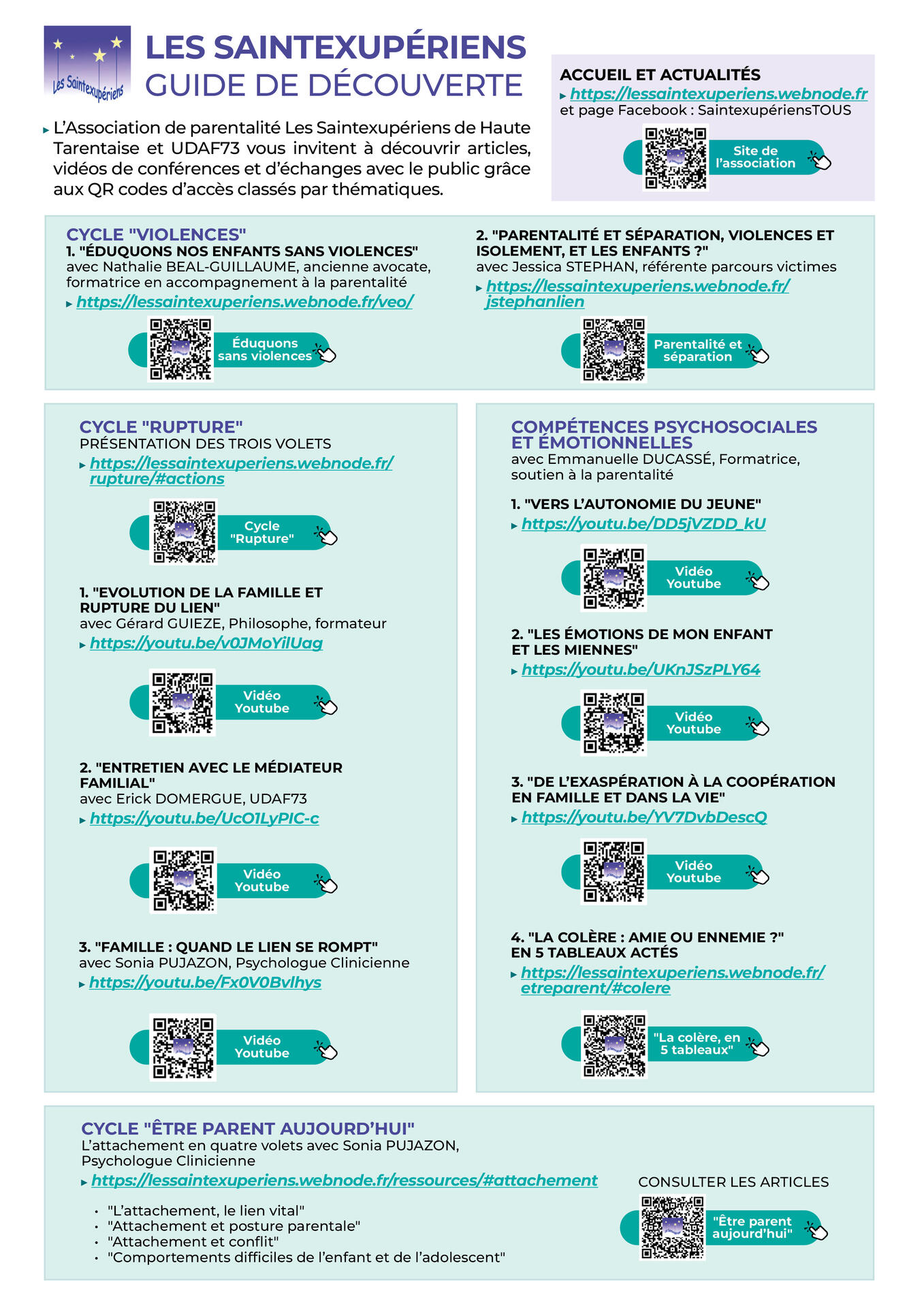 Les Saintexupériens

LES SAINTEXUPÉRIENS
GUIDE DE DÉCOUVERTE

▸ L'Association de parentalité Les Saintexupériens de Haute Tarentaise et UDAF73 vous invitent à découvrir articles, vidéos de conférences et d'échanges avec le public grâce aux QR codes d'accès classés par thématiques.

ACCUEIL ET ACTUALITÉS
▸ https://lessaintexuperiens.webnode.fr
et page Facebook : SaintexupériensTOUS

Site de l'association

CYCLE "VIOLENCES"
1. "ÉDUQUONS NOS ENFANTS SANS VIOLENCES"
avec Nathalie BEAL-GUILLAUME, ancienne avocate, formatrice en accompagnement à la parentalité
▸ https://lessaintexuperiens.webnode.fr/veo/

Éduquons sans violences

2. "PARENTALITÉ ET SÉPARATION, VIOLENCES ET ISOLEMENT, ET LES ENFANTS ?"
avec Jessica STEPHAN, référente parcours victimes
▸ https://lessaintexuperiens.webnode.fr/jstephanlien

Parentalité et séparation

CYCLE "RUPTURE"
PRÉSENTATION DES TROIS VOLETS
▸ https://lessaintexuperiens.webnode.fr/rupture/#actions

Cycle "Rupture"

1. "EVOLUTION DE LA FAMILLE ET RUPTURE DU LIEN"
avec Gérard GUIEZE, Philosophe, formateur
▸ https://youtu.be/v0JMoYilUag

Vidéo Youtube

2. "ENTRETIEN AVEC LE MÉDIATEUR FAMILIAL"
avec Erick DOMERGUE, UDAF73
▸ https://youtu.be/UcO1LyPIC-c

Vidéo Youtube

3. "FAMILLE : QUAND LE LIEN SE ROMPT"
avec Sonia PUJAZON, Psychologue Clinicienne
▸ https://youtu.be/Fx0V0Bvlhys

Vidéo Youtube

COMPÉTENCES PSYCHOSOCIALES ET ÉMOTIONNELLES
avec Emmanuelle DUCASSÉ, Formatrice, soutien à la parentalité

1. "VERS L'AUTONOMIE DU JEUNE"
▸ https://youtu.be/DD5jVZDD_kU

Vidéo Youtube

2. "LES ÉMOTIONS DE MON ENFANT ET LES MIENNES"
▸ https://youtu.be/UKnJSzPLY64

Vidéo Youtube

3. "DE L'EXASPÉRATION À LA COOPÉRATION EN FAMILLE ET DANS LA VIE"
▸ https://youtu.be/YV7DvbDescQ

Vidéo Youtube

4. "LA COLÈRE : AMIE OU ENNEMIE ?" EN 5 TABLEAUX ACTÉS
▸ https://lessaintexuperiens.webnode.fr/etreparent/#colere

"La colère, en 5 tableaux"

CYCLE "ÊTRE PARENT AUJOURD'HUI"
L'attachement en quatre volets avec Sonia PUJAZON, Psychologue Clinicienne
▸ https://lessaintexuperiens.webnode.fr/ressources/#attachement

• "L'attachement, le lien vital"
• "Attachement et posture parentale"
• "Attachement et conflit"
• "Comportements difficiles de l'enfant et de l'adolescent"

CONSULTER LES ARTICLES

"Être parent aujourd'hui"